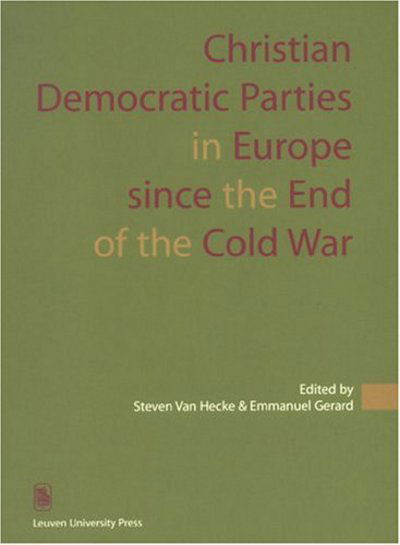 Christian Democratic Parties in Europe since the End of the Cold War

Edited by
Steven Van Hecke & Emmanuel Gerard

Leuven University Press